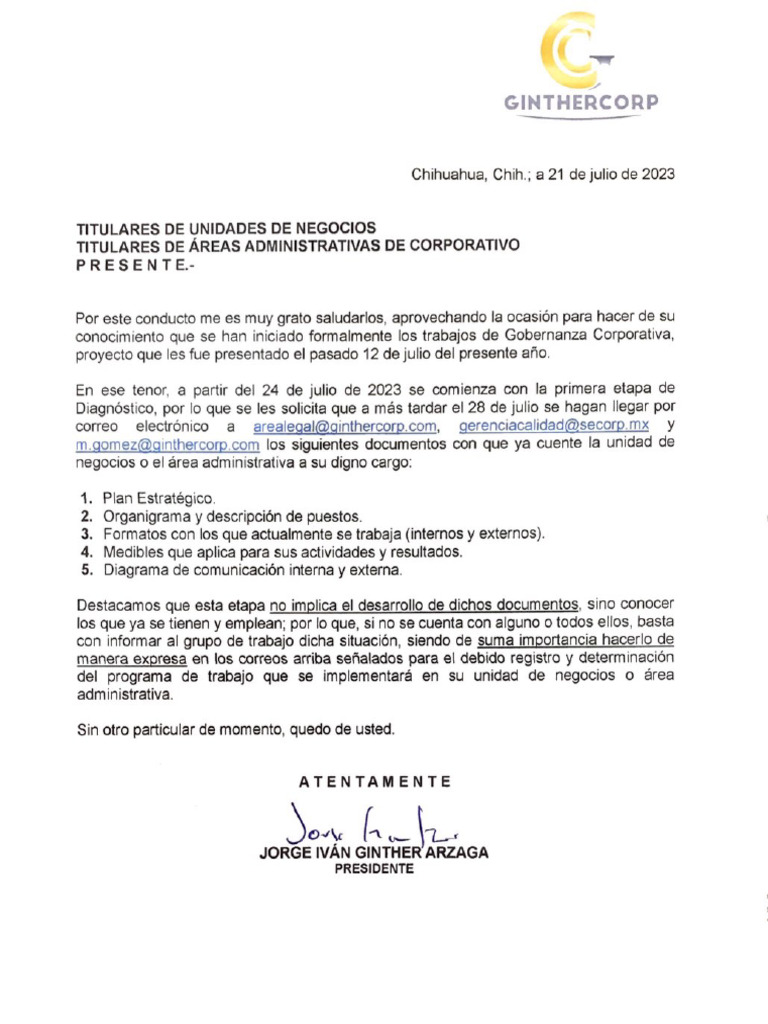 GINTHERCORP

Chihuahua, Chih.; a 21 de julio de 2023

TITULARES DE UNIDADES DE NEGOCIOS
TITULARES DE ÁREAS ADMINISTRATIVAS DE CORPORATIVO
P R E S E N T E.-

Por este conducto me es muy grato saludarlos, aprovechando la ocasión para hacer de su conocimiento que se han iniciado formalmente los trabajos de Gobernanza Corporativa, proyecto que les fue presentado el pasado 12 de julio del presente año.

En ese tenor, a partir del 24 de julio de 2023 se comienza con la primera etapa de Diagnóstico, por lo que se les solicita que a más tardar el 28 de julio se hagan llegar por correo electrónico a arealegal@ginthercorp.com, gerenciacalidad@secorp.mx y m.gomez@ginthercorp.com los siguientes documentos con que ya cuente la unidad de negocios o el área administrativa a su digno cargo:

1. Plan Estratégico.
2. Organigrama y descripción de puestos.
3. Formatos con los que actualmente se trabaja (internos y externos).
4. Medibles que aplica para sus actividades y resultados.
5. Diagrama de comunicación interna y externa.

Destacamos que esta etapa no implica el desarrollo de dichos documentos, sino conocer los que ya se tienen y emplean; por lo que, si no se cuenta con alguno o todos ellos, basta con informar al grupo de trabajo dicha situación, siendo de suma importancia hacerlo de manera expresa en los correos arriba señalados para el debido registro y determinación del programa de trabajo que se implementará en su unidad de negocios o área administrativa.

Sin otro particular de momento, quedo de usted.

A T E N T A M E N T E

Jorge Ginther

JORGE IVÁN GINTHER ARZAGA
PRESIDENTE